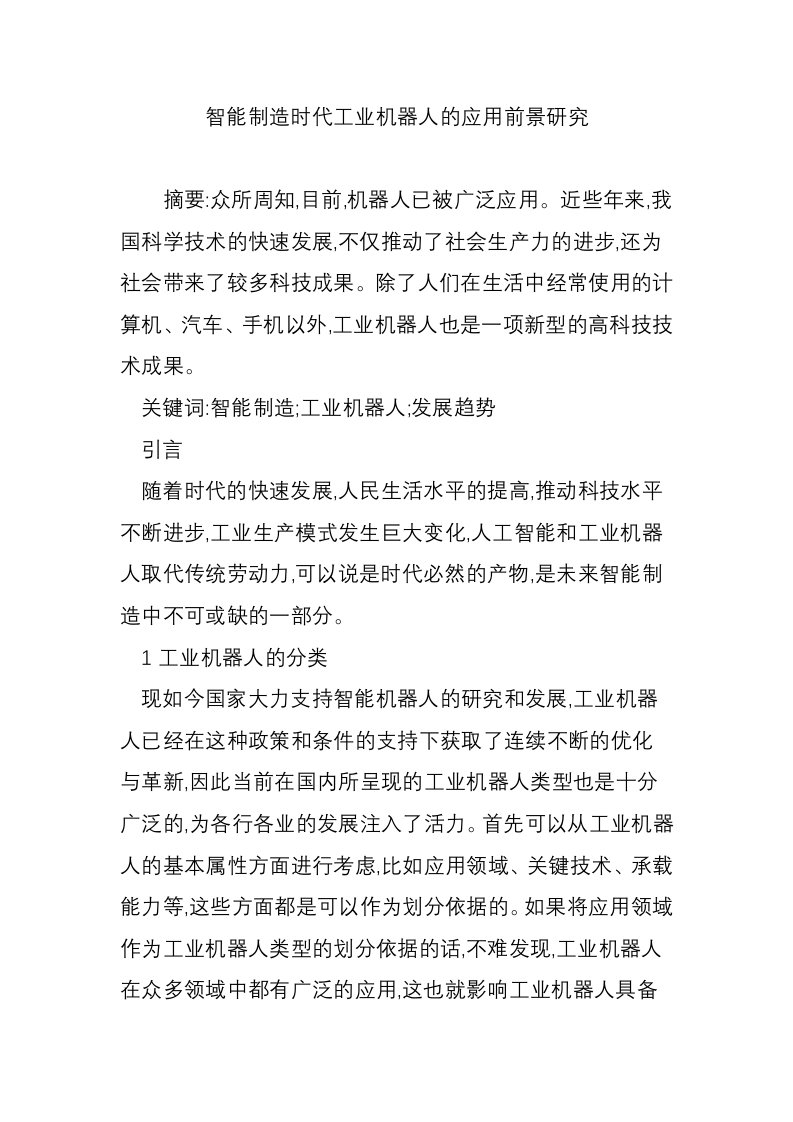 智能制造时代工业机器人的应用前景研究

摘要:众所周知,目前,机器人已被广泛应用。近些年来,我国科学技术的快速发展,不仅推动了社会生产力的进步,还为社会带来了较多科技成果。除了人们在生活中经常使用的计算机、汽车、手机以外,工业机器人也是一项新型的高科技技术成果。

关键词:智能制造;工业机器人;发展趋势

引言

随着时代的快速发展,人民生活水平的提高,推动科技水平不断进步,工业生产模式发生巨大变化,人工智能和工业机器人取代传统劳动力,可以说是时代必然的产物,是未来智能制造中不可或缺的一部分。

1 工业机器人的分类

现如今国家大力支持智能机器人的研究和发展,工业机器人已经在这种政策和条件的支持下获取了连续不断的优化与革新,因此当前在国内所呈现的工业机器人类型也是十分广泛的,为各行各业的发展注入了活力。首先可以从工业机器人的基本属性方面进行考虑,比如应用领域、关键技术、承载能力等,这些方面都是可以作为划分依据的。如果将应用领域作为工业机器人类型的划分依据的话,不难发现,工业机器人在众多领域中都有广泛的应用,这也就影响工业机器人具备